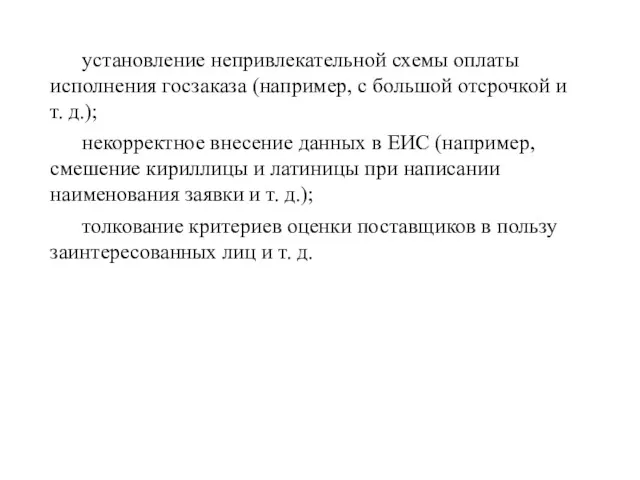 установление непривлекательной схемы оплаты исполнения госзаказа (например, с большой отсрочкой и т. д.);

некорректное внесение данных в ЕИС (например, смешение кириллицы и латиницы при написании наименования заявки и т. д.);

толкование критериев оценки поставщиков в пользу заинтересованных лиц и т. д.